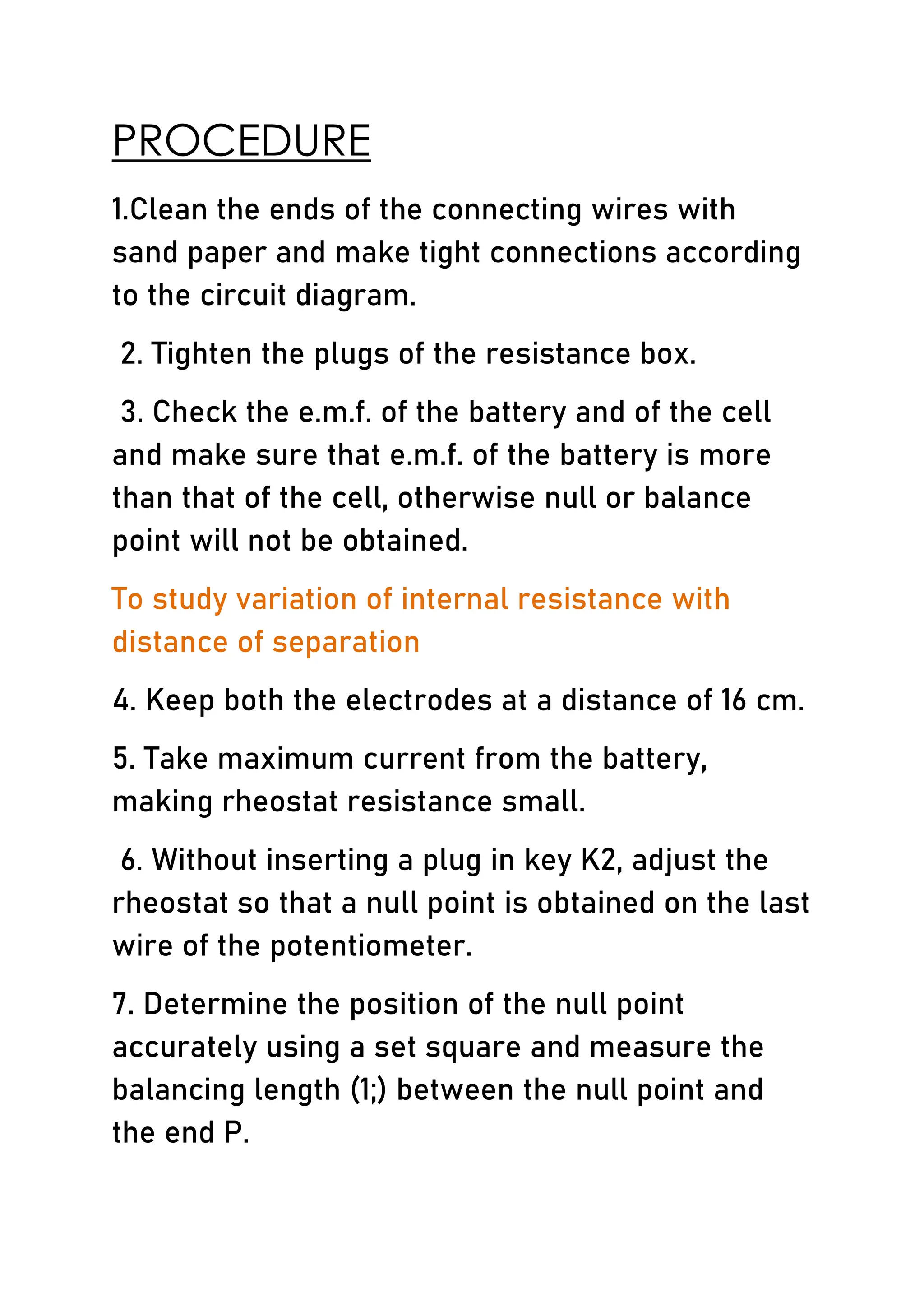 PROCEDURE

1.Clean the ends of the connecting wires with sand paper and make tight connections according to the circuit diagram.

2. Tighten the plugs of the resistance box.

3. Check the e.m.f. of the battery and of the cell and make sure that e.m.f. of the battery is more than that of the cell, otherwise null or balance point will not be obtained.

To study variation of internal resistance with distance of separation

4. Keep both the electrodes at a distance of 16 cm.

5. Take maximum current from the battery, making rheostat resistance small.

6. Without inserting a plug in key K2, adjust the rheostat so that a null point is obtained on the last wire of the potentiometer.

7. Determine the position of the null point accurately using a set square and measure the balancing length (1;) between the null point and the end P.